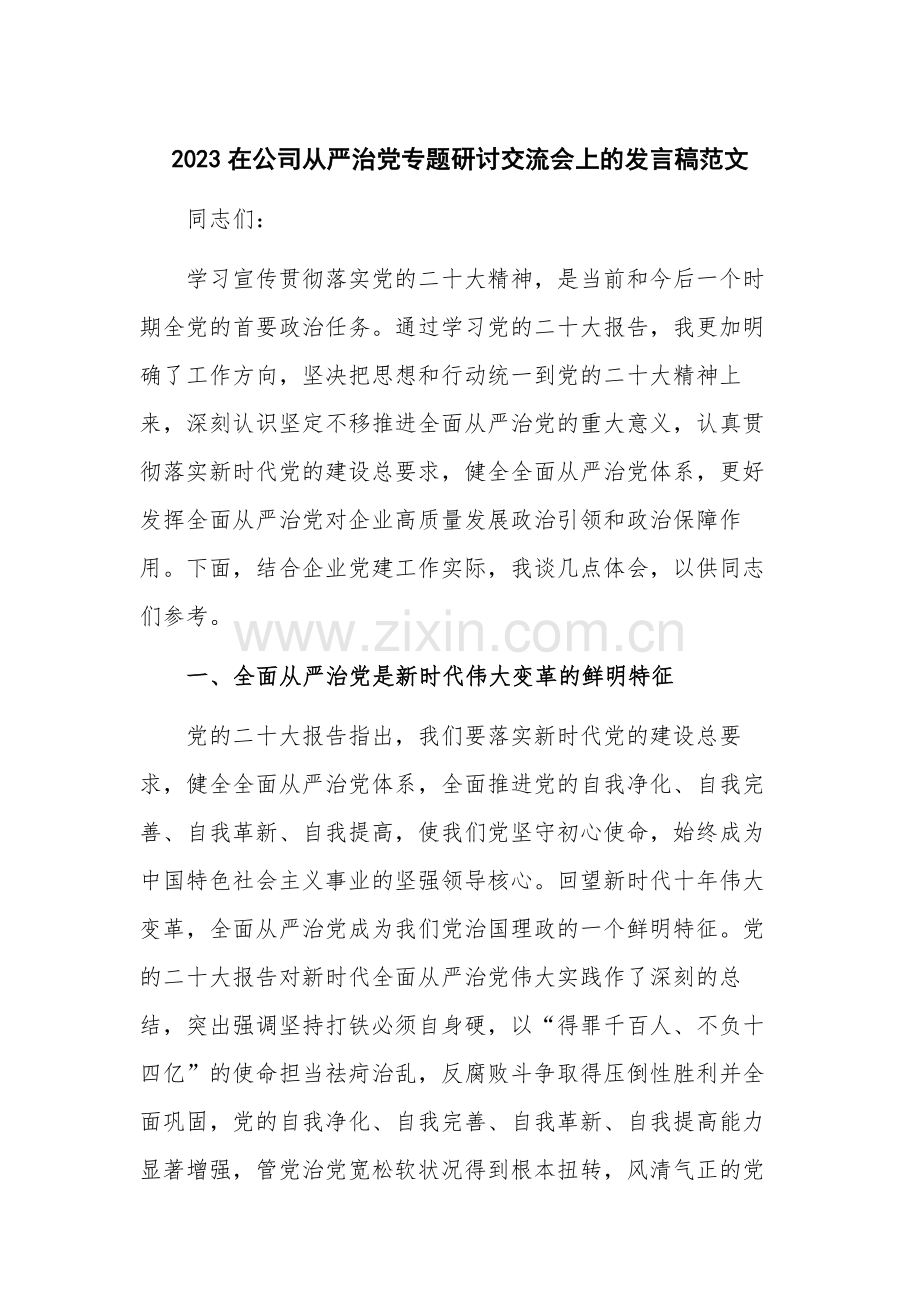 2023 在公司从严治党专题研讨交流会上的发言稿范文

同志们：

学习宣传贯彻落实党的二十大精神，是当前和今后一个时期全党的首要政治任务。通过学习党的二十大报告，我更加明确了工作方向，坚决把思想和行动统一到党的二十大精神上来，深刻认识坚定不移推进全面从严治党的重大意义，认真贯彻落实新时代党的建设总要求，健全全面从严治党体系，更好发挥全面从严治党对企业高质量发展政治引领和政治保障作用。下面，结合企业党建工作实际，我谈几点体会，以供同志们参考。

www.zixin.com.cn

一、全面从严治党是新时代伟大变革的鲜明特征

党的二十大报告指出，我们要落实新时代党的建设总要求，健全全面从严治党体系，全面推进党的自我净化、自我完善、自我革新、自我提高，使我们党坚守初心使命，始终成为中国特色社会主义事业的坚强领导核心。回望新时代十年伟大变革，全面从严治党成为我们党治国理政的一个鲜明特征。党的二十大报告对新时代全面从严治党伟大实践作了深刻的总结，突出强调坚持打铁必须自身硬，以“得罪千百人、不负十四亿”的使命担当祛疴治乱，反腐败斗争取得压倒性胜利并全面巩固，党的自我净化、自我完善、自我革新、自我提高能力显著增强，管党治党宽松软状况得到根本扭转，风清气正的党